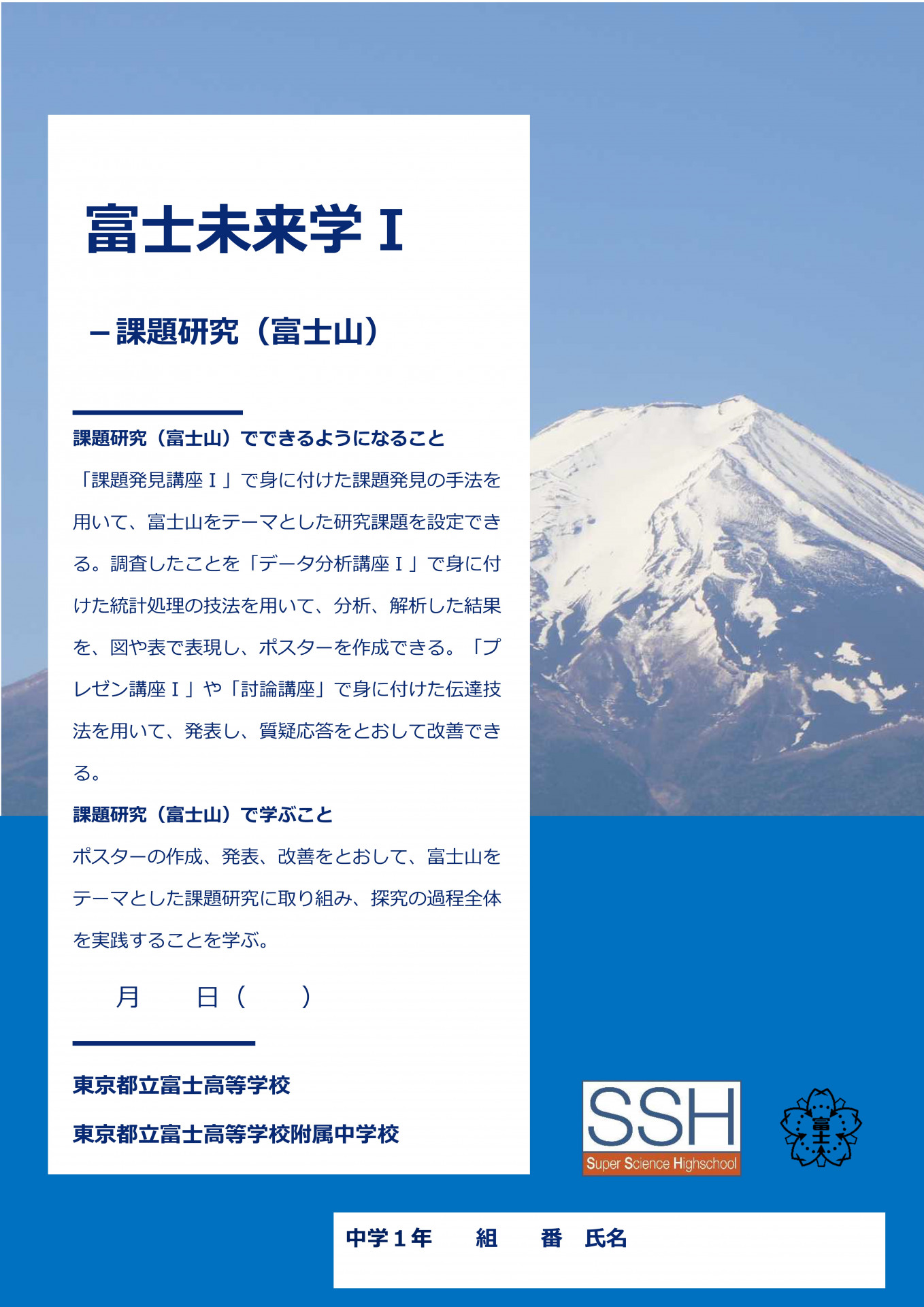 富士未来学Ⅰ

－課題研究（富士山）

課題研究（富士山）でできるようになること

「課題発見講座Ⅰ」で身に付けた課題発見の手法を用いて、富士山をテーマとした研究課題を設定できる。調査したことを「データ分析講座Ⅰ」で身に付けた統計処理の技法を用いて、分析、解析した結果を、図や表で表現し、ポスターを作成できる。「プレゼン講座Ⅰ」や「討論講座」で身に付けた伝達技法を用いて、発表し、質疑応答をとおして改善できる。

課題研究（富士山）で学ぶこと

ポスターの作成、発表、改善をとおして、富士山をテーマとした課題研究に取り組み、探究の過程全体を実践することを学ぶ。

月　日（　）

東京都立富士高等学校

東京都立富士高等学校附属中学校

SSH
Super Science Highschool

富士

中学１年　組　番　氏名